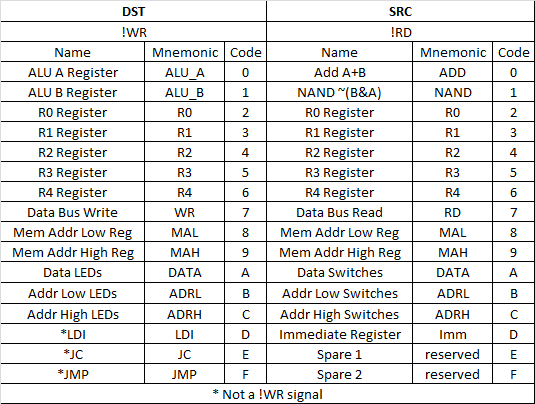 | DST | | | SRC | | |
|---|---|---|---|---|---|
| !WR | | | !RD | | |
| Name | Mnemonic | Code | Name | Mnemonic | Code |
| ALU A Register | ALU_A | 0 | Add A+B | ADD | 0 |
| ALU B Register | ALU_B | 1 | NAND ~(B&A) | NAND | 1 |
| R0 Register | R0 | 2 | R0 Register | R0 | 2 |
| R1 Register | R1 | 3 | R1 Register | R1 | 3 |
| R2 Register | R2 | 4 | R2 Register | R2 | 4 |
| R3 Register | R3 | 5 | R3 Register | R3 | 5 |
| R4 Register | R4 | 6 | R4 Register | R4 | 6 |
| Data Bus Write | WR | 7 | Data Bus Read | RD | 7 |
| Mem Addr Low Reg | MAL | 8 | Mem Addr Low Reg | MAL | 8 |
| Mem Addr High Reg | MAH | 9 | Mem Addr High Reg | MAH | 9 |
| Data LEDs | DATA | A | Data Switches | DATA | A |
| Addr Low LEDs | ADRL | B | Addr Low Switches | ADRL | B |
| Addr High LEDs | ADRH | C | Addr High Switches | ADRH | C |
| *LDI | LDI | D | Immediate Register | Imm | D |
| *JC | JC | E | Spare 1 | reserved | E |
| *JMP | JMP | F | Spare 2 | reserved | F |
| * Not a !WR signal | | | | | |